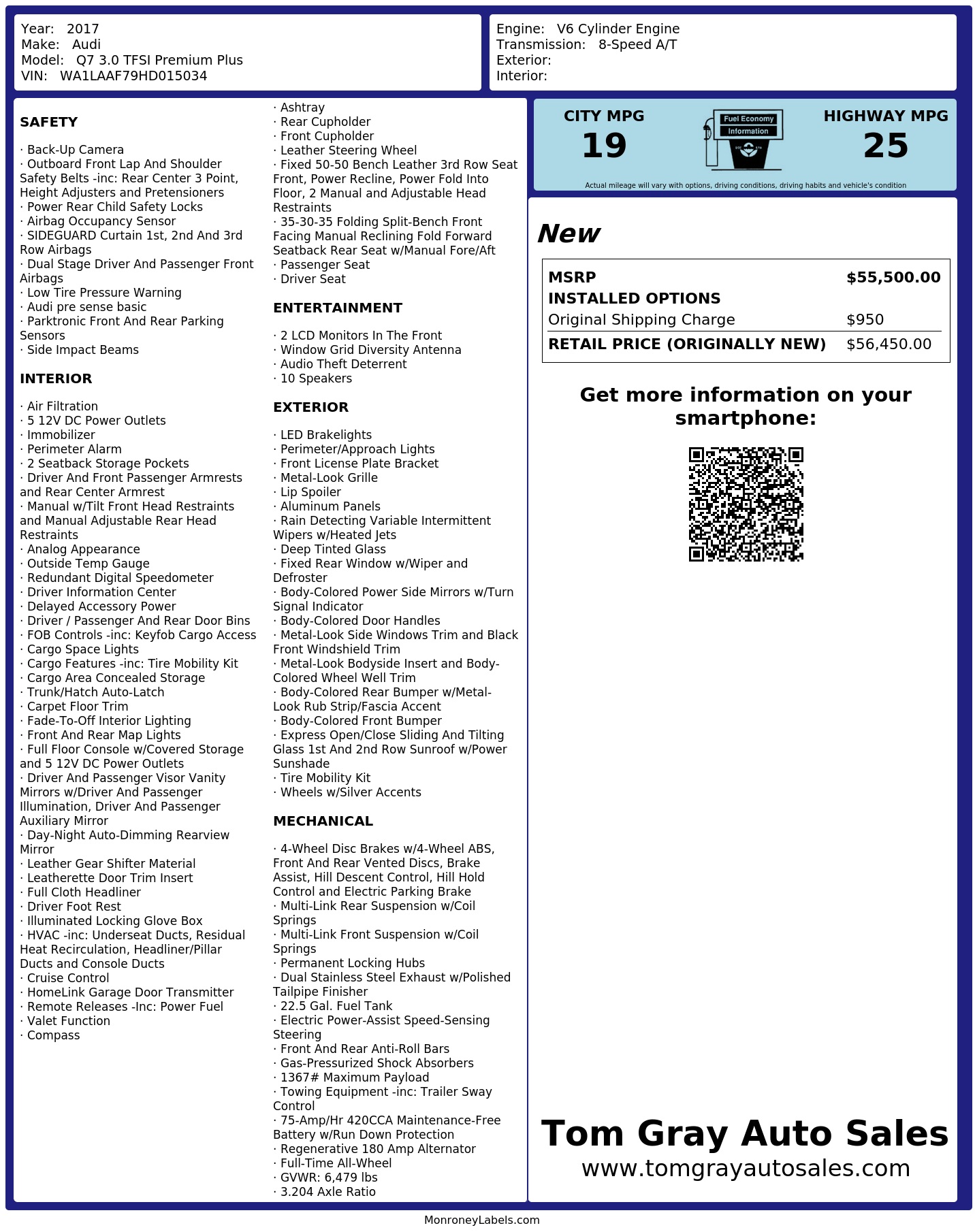 Year: 2017
Make: Audi
Model: Q7 3.0 TFSI Premium Plus
VIN: WA1LAAF79HD015034

Engine: V6 Cylinder Engine
Transmission: 8-Speed A/T
Exterior:
Interior:

SAFETY

· Back-Up Camera
· Outboard Front Lap And Shoulder Safety Belts -inc: Rear Center 3 Point, Height Adjusters and Pretensioners
· Power Rear Child Safety Locks
· Airbag Occupancy Sensor
· SIDEGUARD Curtain 1st, 2nd And 3rd Row Airbags
· Dual Stage Driver And Passenger Front Airbags
· Low Tire Pressure Warning
· Audi pre sense basic
· Parktronic Front And Rear Parking Sensors
· Side Impact Beams

INTERIOR

· Air Filtration
· 5 12V DC Power Outlets
· Immobilizer
· Perimeter Alarm
· 2 Seatback Storage Pockets
· Driver And Front Passenger Armrests and Rear Center Armrest
· Manual w/Tilt Front Head Restraints and Manual Adjustable Rear Head Restraints
· Analog Appearance
· Outside Temp Gauge
· Redundant Digital Speedometer
· Driver Information Center
· Delayed Accessory Power
· Driver / Passenger And Rear Door Bins
· FOB Controls -inc: Keyfob Cargo Access
· Cargo Space Lights
· Cargo Features -inc: Tire Mobility Kit
· Cargo Area Concealed Storage
· Trunk/Hatch Auto-Latch
· Carpet Floor Trim
· Fade-To-Off Interior Lighting
· Front And Rear Map Lights
· Full Floor Console w/Covered Storage and 5 12V DC Power Outlets
· Driver And Passenger Visor Vanity Mirrors w/Driver And Passenger Illumination, Driver And Passenger Auxiliary Mirror
· Day-Night Auto-Dimming Rearview Mirror
· Leather Gear Shifter Material
· Leatherette Door Trim Insert
· Full Cloth Headliner
· Driver Foot Rest
· Illuminated Locking Glove Box
· HVAC -inc: Underseat Ducts, Residual Heat Recirculation, Headliner/Pillar Ducts and Console Ducts
· Cruise Control
· HomeLink Garage Door Transmitter
· Remote Releases -Inc: Power Fuel
· Valet Function
· Compass

· Ashtray
· Rear Cupholder
· Front Cupholder
· Leather Steering Wheel
· Fixed 50-50 Bench Leather 3rd Row Seat Front, Power Recline, Power Fold Into Floor, 2 Manual and Adjustable Head Restraints
· 35-30-35 Folding Split-Bench Front Facing Manual Reclining Fold Forward Seatback Rear Seat w/Manual Fore/Aft
· Passenger Seat
· Driver Seat

ENTERTAINMENT

· 2 LCD Monitors In The Front
· Window Grid Diversity Antenna
· Audio Theft Deterrent
· 10 Speakers

EXTERIOR

· LED Brakelights
· Perimeter/Approach Lights
· Front License Plate Bracket
· Metal-Look Grille
· Lip Spoiler
· Aluminum Panels
· Rain Detecting Variable Intermittent Wipers w/Heated Jets
· Deep Tinted Glass
· Fixed Rear Window w/Wiper and Defroster
· Body-Colored Power Side Mirrors w/Turn Signal Indicator
· Body-Colored Door Handles
· Metal-Look Side Windows Trim and Black Front Windshield Trim
· Metal-Look Bodyside Insert and Body-Colored Wheel Well Trim
· Body-Colored Rear Bumper w/Metal-Look Rub Strip/Fascia Accent
· Body-Colored Front Bumper
· Express Open/Close Sliding And Tilting Glass 1st And 2nd Row Sunroof w/Power Sunshade
· Tire Mobility Kit
· Wheels w/Silver Accents

MECHANICAL

· 4-Wheel Disc Brakes w/4-Wheel ABS, Front And Rear Vented Discs, Brake Assist, Hill Descent Control, Hill Hold Control and Electric Parking Brake
· Multi-Link Rear Suspension w/Coil Springs
· Multi-Link Front Suspension w/Coil Springs
· Permanent Locking Hubs
· Dual Stainless Steel Exhaust w/Polished Tailpipe Finisher
· 22.5 Gal. Fuel Tank
· Electric Power-Assist Speed-Sensing Steering
· Front And Rear Anti-Roll Bars
· Gas-Pressurized Shock Absorbers
· 1367# Maximum Payload
· Towing Equipment -inc: Trailer Sway Control
· 75-Amp/Hr 420CCA Maintenance-Free Battery w/Run Down Protection
· Regenerative 180 Amp Alternator
· Full-Time All-Wheel
· GVWR: 6,479 lbs
· 3.204 Axle Ratio

CITY MPG
19

Fuel Economy
Information

HIGHWAY MPG
25

Actual mileage will vary with options, driving conditions, driving habits and vehicle's condition

New

MSRP $55,500.00
INSTALLED OPTIONS
Original Shipping Charge $950
RETAIL PRICE (ORIGINALLY NEW) $56,450.00

Get more information on your smartphone:

Tom Gray Auto Sales
www.tomgrayautosales.com

MonroneyLabels.com